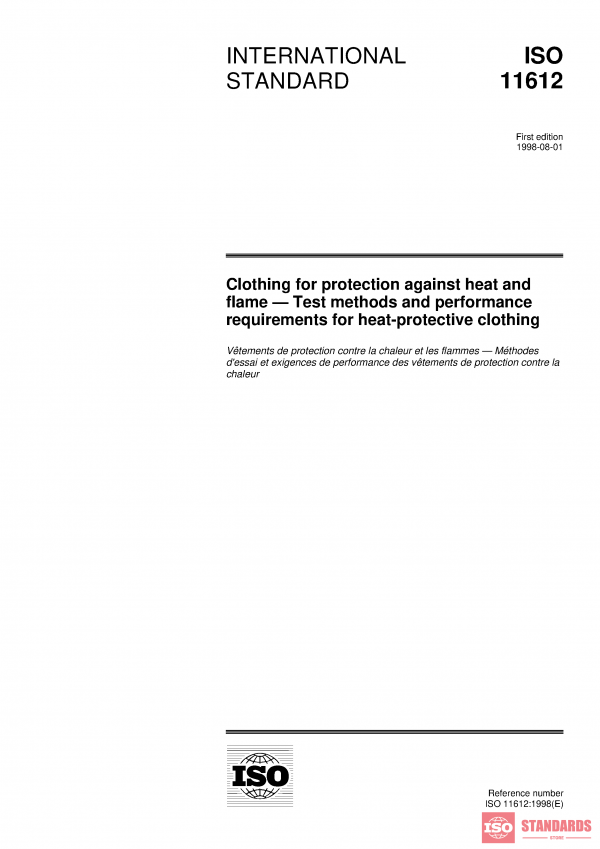 INTERNATIONAL STANDARD

ISO 11612

First edition
1998-08-01

Clothing for protection against heat and flame — Test methods and performance requirements for heat-protective clothing

Vêtements de protection contre la chaleur et les flammes — Méthodes d'essai et exigences de performance des vêtements de protection contre la chaleur

ISO

Reference number
ISO 11612:1998(E)

ISO STANDARDS
STORE